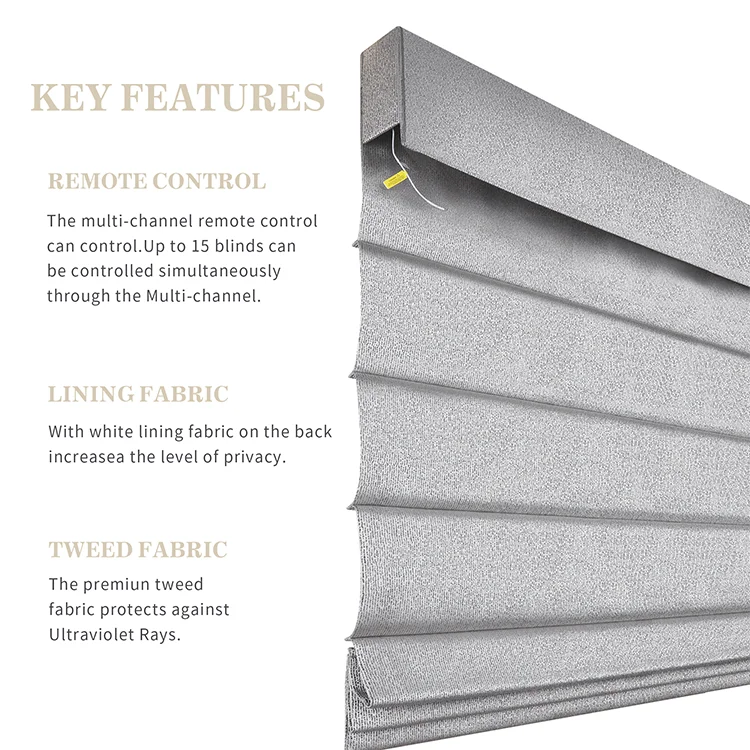 KEY FEATURES

REMOTE CONTROL

The multi-channel remote control can control.Up to 15 blinds can be controlled simultaneously through the Multi-channel.

LINING FABRIC

With white lining fabric on the back increasea the level of privacy.

TWEED FABRIC

The premiun tweed fabric protects against Ultraviolet Rays.